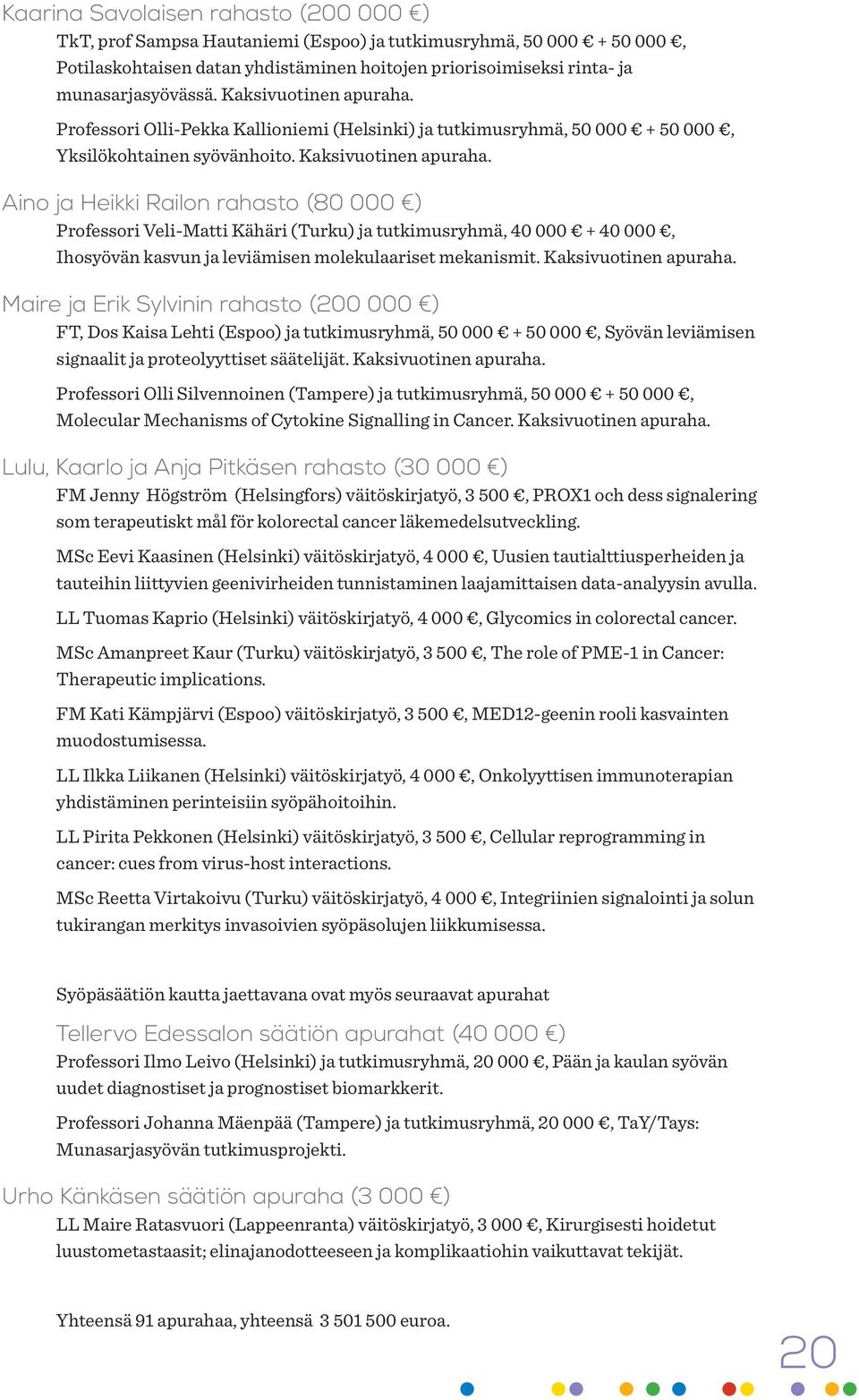 Kaarina Savolaisen rahasto (200 000 €)

TkT, prof Sampsa Hautaniemi (Espoo) ja tutkimusryhmä, 50 000 € + 50 000 €, Potilaskohtaisen datan yhdistäminen hoitojen priorisoimiseksi rinta- ja munasarjasyövässä. Kaksivuotinen apuraha.

Professori Olli-Pekka Kallioniemi (Helsinki) ja tutkimusryhmä, 50 000 € + 50 000 €, Yksilökohtainen syövänhoito. Kaksivuotinen apuraha.

Aino ja Heikki Railon rahasto (80 000 €)

Professori Veli-Matti Kähäri (Turku) ja tutkimusryhmä, 40 000 € + 40 000 €, Ihosyövän kasvun ja leviämisen molekulaariset mekanismit. Kaksivuotinen apuraha.

Maire ja Erik Sylvinin rahasto (200 000 €)

FT, Dos Kaisa Lehti (Espoo) ja tutkimusryhmä, 50 000 € + 50 000 €, Syövän leviämisen signaalit ja proteolyyttiset säätelijät. Kaksivuotinen apuraha.

Professori Olli Silvennoinen (Tampere) ja tutkimusryhmä, 50 000 € + 50 000 €, Molecular Mechanisms of Cytokine Signalling in Cancer. Kaksivuotinen apuraha.

Lulu, Kaarlo ja Anja Pitkäsen rahasto (30 000 €)

FM Jenny Högström (Helsingfors) väitöskirjatyö, 3 500 €, PROX1 och dess signalering som terapeutiskt mål för kolorectal cancer läkemedelsutveckling.

MSc Eevi Kaasinen (Helsinki) väitöskirjatyö, 4 000 €, Uusien tautialttiusperheiden ja tauteihin liittyvien geenivirheiden tunnistaminen laajamittaisen data-analyysin avulla.

LL Tuomas Kaprio (Helsinki) väitöskirjatyö, 4 000 €, Glycomics in colorectal cancer.

MSc Amanpreet Kaur (Turku) väitöskirjatyö, 3 500 €, The role of PME-1 in Cancer: Therapeutic implications.

FM Kati Kämpjärvi (Espoo) väitöskirjatyö, 3 500 €, MED12-geenin rooli kasvainten muodostumisessa.

LL Ilkka Liikanen (Helsinki) väitöskirjatyö, 4 000 €, Onkolyyttisen immunoterapian yhdistäminen perinteisiin syöpähoitoihin.

LL Pirita Pekkonen (Helsinki) väitöskirjatyö, 3 500 €, Cellular reprogramming in cancer: cues from virus-host interactions.

MSc Reetta Virtakoivu (Turku) väitöskirjatyö, 4 000 €, Integriinien signalointi ja solun tukirangan merkitys invasoivien syöpäsolujen liikkumisessa.

Syöpäsäätiön kautta jaettavana ovat myös seuraavat apurahat

Tellervo Edessalon säätiön apurahat (40 000 €)

Professori Ilmo Leivo (Helsinki) ja tutkimusryhmä, 20 000 €, Pään ja kaulan syövän uudet diagnostiset ja prognostiset biomarkkerit.

Professori Johanna Mäenpää (Tampere) ja tutkimusryhmä, 20 000 €, TaY/Tays: Munasarjasyövän tutkimusprojekti.

Urho Känkäsen säätiön apuraha (3 000 €)

LL Maire Ratasvuori (Lappeenranta) väitöskirjatyö, 3 000 €, Kirurgisesti hoidetut luustometastaasit; elinajanodotteeseen ja komplikaatiohin vaikuttavat tekijät.

Yhteensä 91 apurahaa, yhteensä 3 501 500 euroa.

20